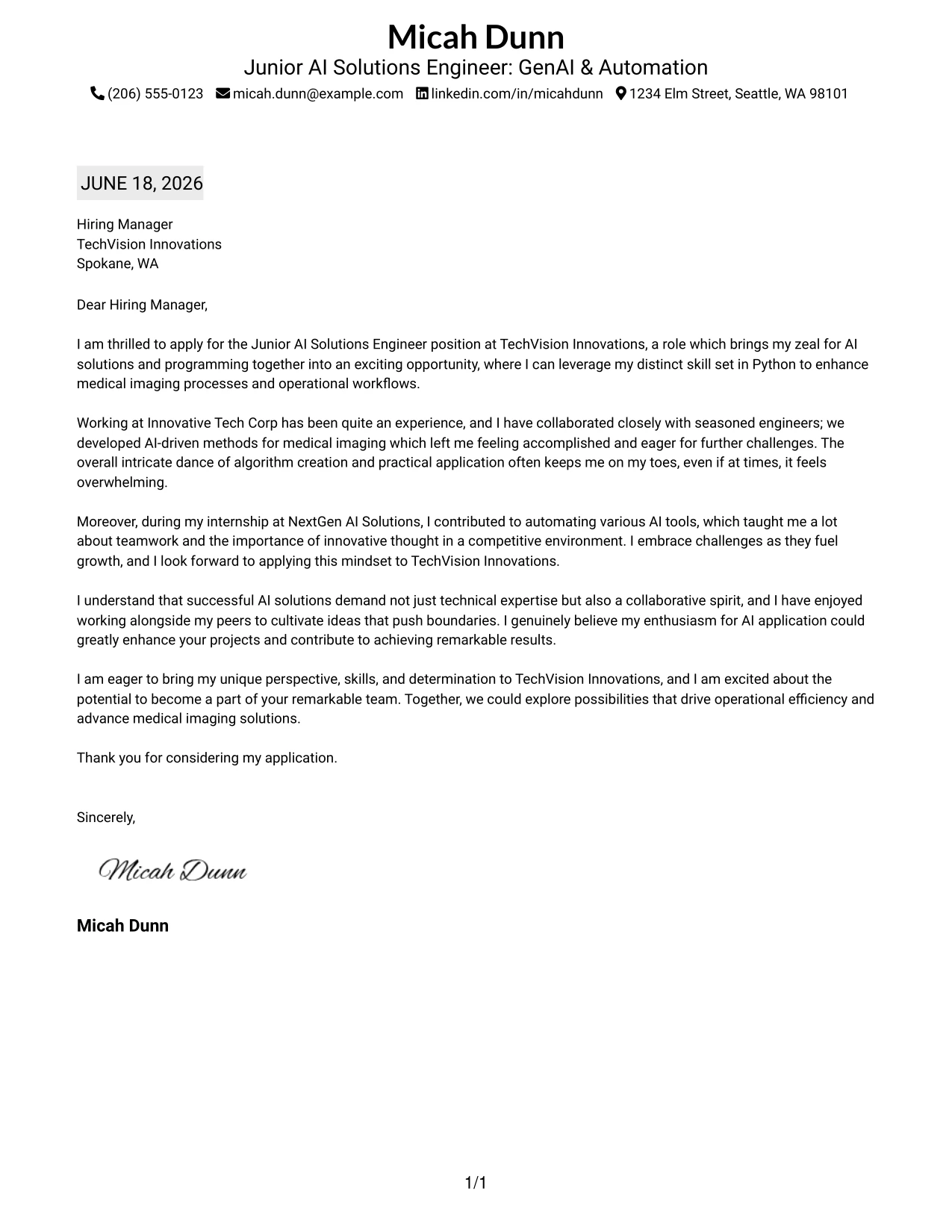 Micah Dunn

Junior AI Solutions Engineer: GenAI & Automation

(206) 555-0123 micah.dunn@example.com linkedin.com/in/micahdunn 1234 Elm Street, Seattle, WA 98101

JUNE 18, 2026

Hiring Manager
TechVision Innovations
Spokane, WA

Dear Hiring Manager,

I am thrilled to apply for the Junior AI Solutions Engineer position at TechVision Innovations, a role which brings my zeal for AI solutions and programming together into an exciting opportunity, where I can leverage my distinct skill set in Python to enhance medical imaging processes and operational workflows.

Working at Innovative Tech Corp has been quite an experience, and I have collaborated closely with seasoned engineers; we developed AI-driven methods for medical imaging which left me feeling accomplished and eager for further challenges. The overall intricate dance of algorithm creation and practical application often keeps me on my toes, even if at times, it feels overwhelming.

Moreover, during my internship at NextGen AI Solutions, I contributed to automating various AI tools, which taught me a lot about teamwork and the importance of innovative thought in a competitive environment. I embrace challenges as they fuel growth, and I look forward to applying this mindset to TechVision Innovations.

I understand that successful AI solutions demand not just technical expertise but also a collaborative spirit, and I have enjoyed working alongside my peers to cultivate ideas that push boundaries. I genuinely believe my enthusiasm for AI application could greatly enhance your projects and contribute to achieving remarkable results.

I am eager to bring my unique perspective, skills, and determination to TechVision Innovations, and I am excited about the potential to become a part of your remarkable team. Together, we could explore possibilities that drive operational efficiency and advance medical imaging solutions.

Thank you for considering my application.

Sincerely,

Micah Dunn

Micah Dunn

1/1